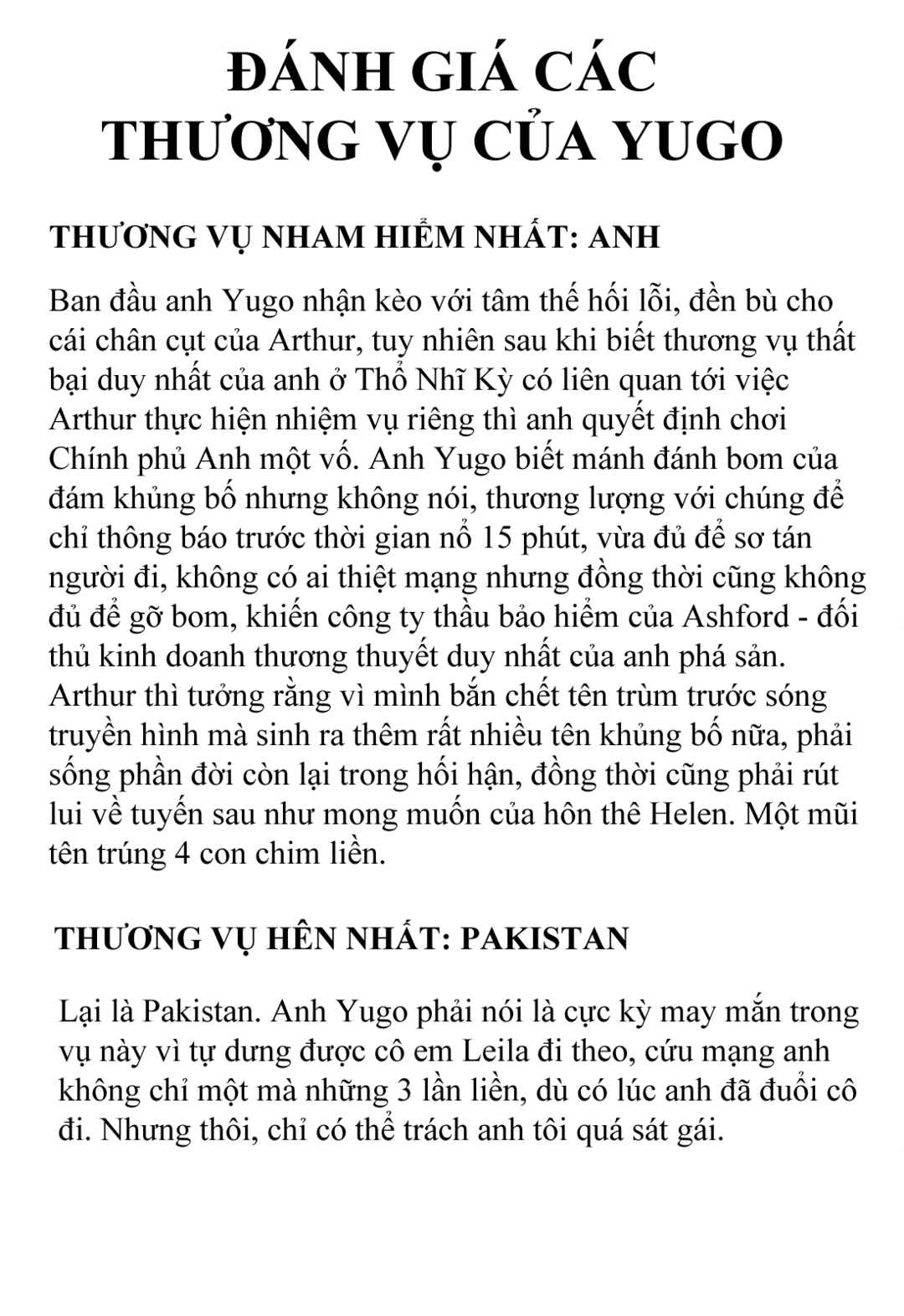 ĐÁNH GIÁ CÁC
THƯƠNG VỤ CỦA YUGO

THƯƠNG VỤ NHAM HIỂM NHẤT: ANH

Ban đầu anh Yugo nhận kèo với tâm thế hối lỗi, đền bù cho cái chân cụt của Arthur, tuy nhiên sau khi biết thương vụ thất bại duy nhất của anh ở Thổ Nhĩ Kỳ có liên quan tới việc Arthur thực hiện nhiệm vụ riêng thì anh quyết định chơi Chính phủ Anh một vố. Anh Yugo biết mánh đánh bom của đám khủng bố nhưng không nói, thương lượng với chúng để chỉ thông báo trước thời gian nổ 15 phút, vừa đủ để sơ tán người đi, không có ai thiệt mạng nhưng đồng thời cũng không đủ để gỡ bom, khiến công ty thầu bảo hiểm của Ashford - đối thủ kinh doanh thương thuyết duy nhất của anh phá sản. Arthur thì tưởng rằng vì mình bắn chết tên trùm trước sóng truyền hình mà sinh ra thêm rất nhiều tên khủng bố nữa, phải sống phần đời còn lại trong hối hận, đồng thời cũng phải rút lui về tuyến sau như mong muốn của hôn thê Helen. Một mũi tên trúng 4 con chim liền.

THƯƠNG VỤ HÊN NHẤT: PAKISTAN

Lại là Pakistan. Anh Yugo phải nói là cực kỳ may mắn trong vụ này vì tự dưng được cô em Leila đi theo, cứu mạng anh không chỉ một mà những 3 lần liền, dù có lúc anh đã đuổi cô đi. Nhưng thôi, chỉ có thể trách anh tôi quá sát gái.